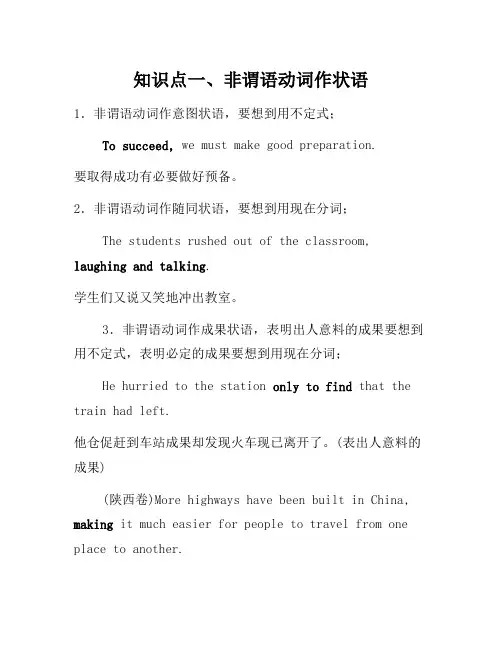 知识点一、非谓语动词作状语

1. 非谓语动词作意图状语，要想到用不定式；

To succeed, we must make good preparation.

要取得成功有必要做好预备。

2. 非谓语动词作随同状语，要想到用现在分词；

The students rushed out of the classroom, laughing and talking.

学生们又说又笑地冲出教室。

3. 非谓语动词作成果状语，表明出人意料的成果要想到用不定式，表明必定的成果要想到用现在分词；

He hurried to the station only to find that the train had left.

他仓促赶到车站成果却发现火车现已离开了。(表出人意料的成果)

(陕西卷)More highways have been built in China, making it much easier for people to travel from one place to another.